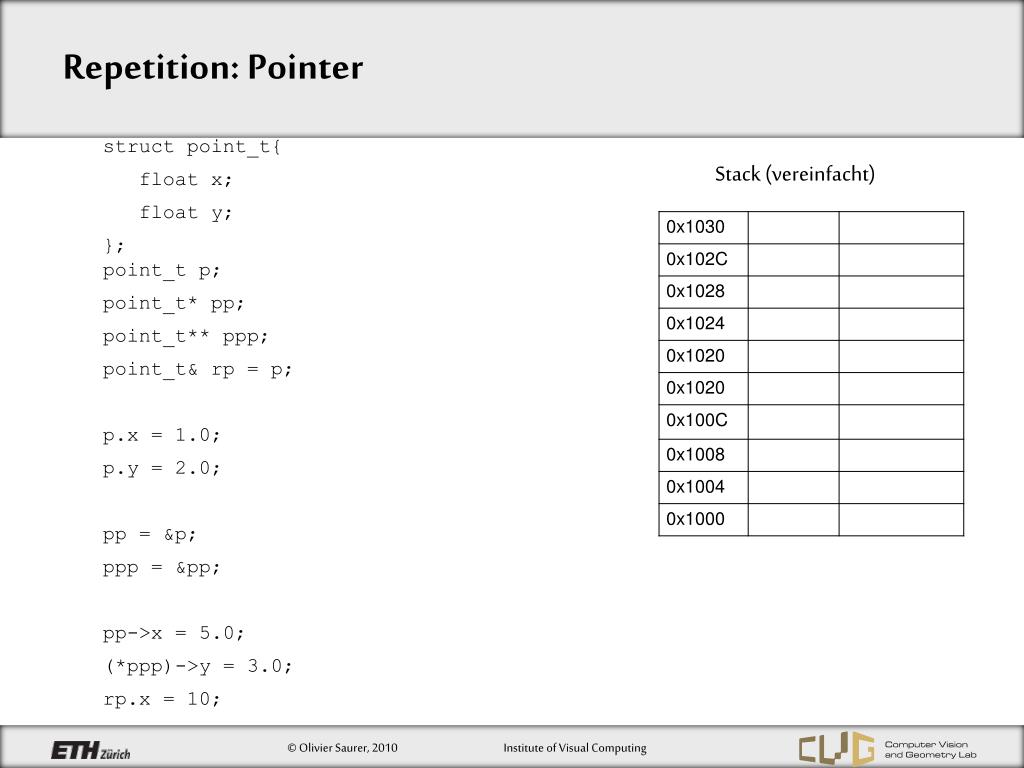 Repetition: Pointer

struct point_t{
float x;
float y;
};
point_t p;
point_t* pp;
point_t** ppp;
point_t& rp = p;

p.x = 1.0;
p.y = 2.0;

pp = &p;
ppp = &pp;

pp->x = 5.0;
(*ppp)->y = 3.0;
rp.x = 10;

Stack (vereinfacht)

| 0x1030 | | |
|---|---|---|
| 0x102C | | |
| 0x1028 | | |
| 0x1024 | | |
| 0x1020 | | |
| 0x1020 | | |
| 0x100C | | |
| 0x1008 | | |
| 0x1004 | | |
| 0x1000 | | |

ETH Zürich

© Olivier Saurer, 2010

Institute of Visual Computing

CVG Computer Vision and Geometry Lab